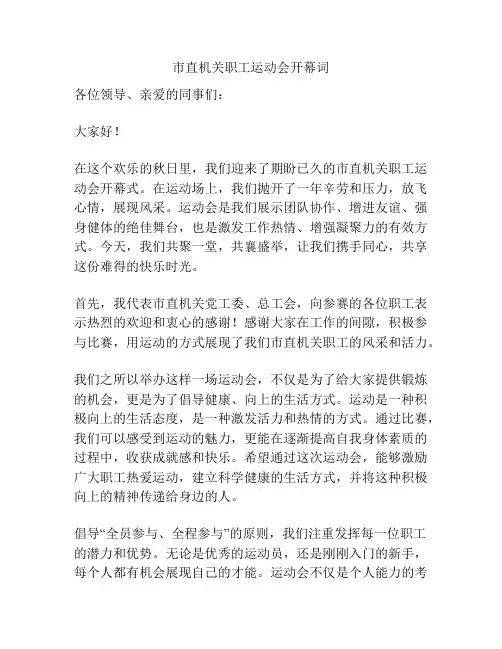 市直机关职工运动会开幕词

各位领导、亲爱的同事们：

大家好！

在这个欢乐的秋日里，我们迎来了期盼已久的市直机关职工运动会开幕式。在运动场上，我们抛开了一年辛劳和压力，放飞心情，展现风采。运动会是我们展示团队协作、增进友谊、强身健体的绝佳舞台，也是激发工作热情、增强凝聚力的有效方式。今天，我们共聚一堂，共襄盛举，让我们携手同心，共享这份难得的快乐时光。

首先，我代表市直机关党工委、总工会，向参赛的各位职工表示热烈的欢迎和衷心的感谢！感谢大家在工作的间隙，积极参与比赛，用运动的方式展现了我们市直机关职工的风采和活力。

我们之所以举办这样一场运动会，不仅是为了给大家提供锻炼的机会，更是为了倡导健康、向上的生活方式。运动是一种积极向上的生活态度，是一种激发活力和热情的方式。通过比赛，我们可以感受到运动的魅力，更能在逐渐提高自我身体素质的过程中，收获成就感和快乐。希望通过这次运动会，能够激励广大职工热爱运动，建立科学健康的生活方式，并将这种积极向上的精神传递给身边的人。

倡导“全员参与、全程参与”的原则，我们注重发挥每一位职工的潜力和优势。无论是优秀的运动员，还是刚刚入门的新手，每个人都有机会展现自己的才能。运动会不仅是个人能力的考